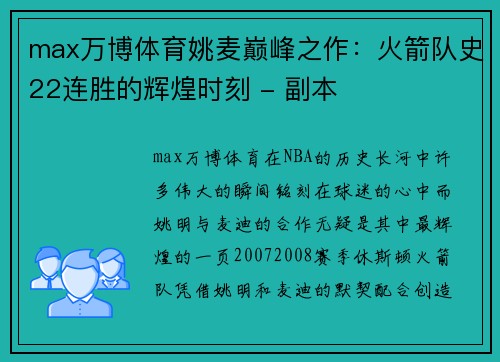 max万博体育姚麦巅峰之作：火箭队史22连胜的辉煌时刻 - 副本

max万博体育在NBA的历史长河中许多伟大的瞬间铭刻在球迷的心中而姚明与麦迪的合作无疑是其中最辉煌的一页20072008赛季休斯顿火箭队凭借姚明和麦迪的默契配合创造